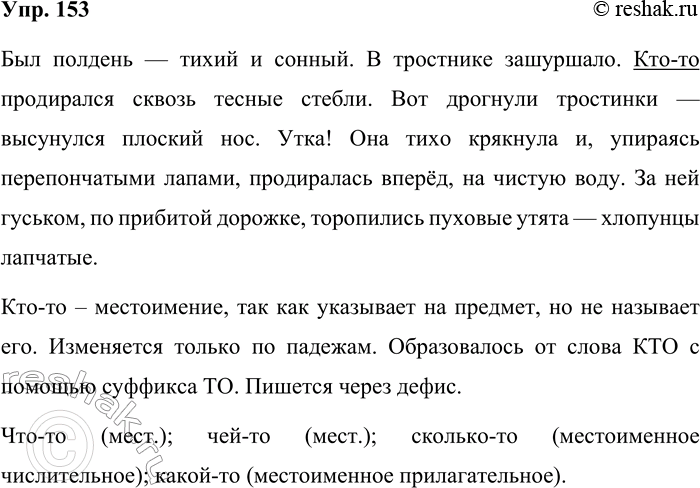 Упр. 153

© reshak.ru

Был полдень — тихий и сонный. В тростнике зашуршало. Кто-то продирался сквозь тесные стебли. Вот дрогнули тростинки — высунулся плоский нос. Утка! Она тихо крякнула и, упираясь перепончатыми лапами, продиралась вперёд, на чистую воду. За ней гуськом, по прибитой дорожке, торопились пуховые утята — хлопунцы лапчатые.

Кто-то – местоимение, так как указывает на предмет, но не называет его. Изменяется только по падежам. Образовалось от слова КТО с помощью суффикса ТО. Пишется через дефис.

Что-то (мест.); чей-то (мест.); сколько-то (местоименное числительное); какой-то (местоименное прилагательное).

© reshak.ru